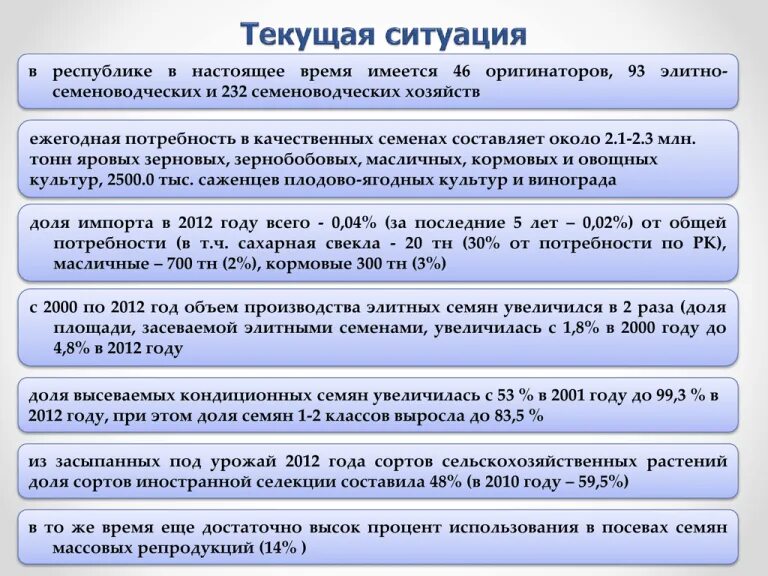 Текущая ситуация

в республике в настоящее время имеется 46 оригинаторов, 93 элитно-семеноводческих и 232 семеноводческих хозяйств

ежегодная потребность в качественных семенах составляет около 2.1-2.3 млн. тонн яровых зерновых, зернобобовых, масличных, кормовых и овощных культур, 2500.0 тыс. саженцев плодово-ягодных культур и винограда

доля импорта в 2012 году всего - 0,04% (за последние 5 лет – 0,02%) от общей потребности (в т.ч. сахарная свекла - 20 тн (30% от потребности по РК), масличные – 700 тн (2%), кормовые 300 тн (3%)

с 2000 по 2012 год объем производства элитных семян увеличился в 2 раза (доля площади, засеваемой элитными семенами, увеличилась с 1,8% в 2000 году до 4,8% в 2012 году

доля высеваемых кондиционных семян увеличилась с 53 % в 2001 году до 99,3 % в 2012 году, при этом доля семян 1-2 классов выросла до 83,5 %

из засыпанных под урожай 2012 года сортов сельскохозяйственных растений доля сортов иностранной селекции составила 48% (в 2010 году – 59,5%)

в то же время еще достаточно высок процент использования в посевах семян массовых репродукций (14% )